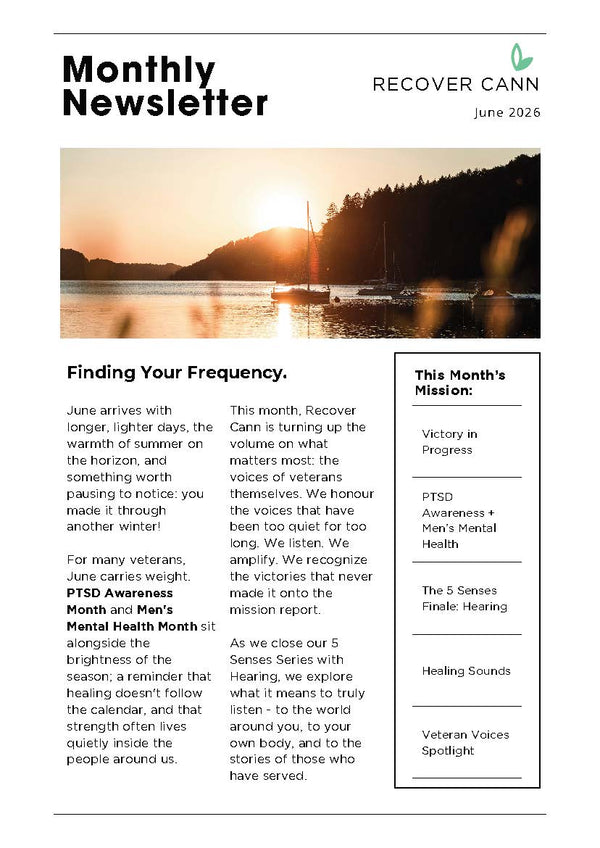 Monthly Newsletter

RECOVER CANN

June 2026

Finding Your Frequency.

June arrives with longer, lighter days, the warmth of summer on the horizon, and something worth pausing to notice: you made it through another winter!

For many veterans, June carries weight. PTSD Awareness Month and Men's Mental Health Month sit alongside the brightness of the season; a reminder that healing doesn't follow the calendar, and that strength often lives quietly inside the people around us.

This month, Recover Cann is turning up the volume on what matters most: the voices of veterans themselves. We honour the voices that have been too quiet for too long. We listen. We amplify. We recognize the victories that never made it onto the mission report.

As we close our 5 Senses Series with Hearing, we explore what it means to truly listen - to the world around you, to your own body, and to the stories of those who have served.

This Month's Mission:

Victory in Progress

PTSD Awareness + Men's Mental Health

The 5 Senses Finale: Hearing

Healing Sounds

Veteran Voices Spotlight